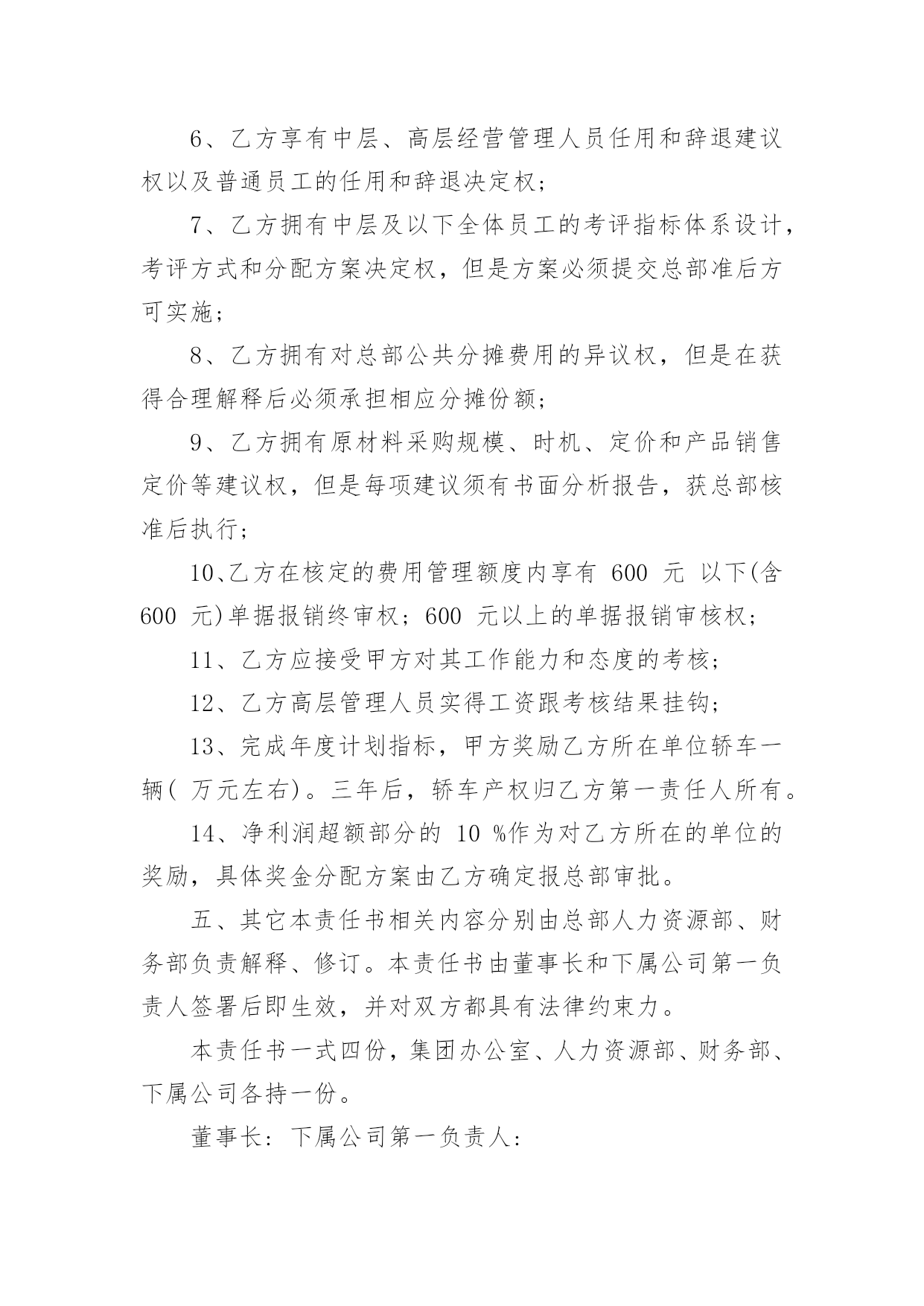 6、乙方享有中层、高层经营管理人员任用和辞退建议权以及普通员工的任用和辞退决定权；

7、乙方拥有中层及以下全体员工的考评指标体系设计，考评方式和分配方案决定权，但是方案必须提交总部准后方可实施；

8、乙方拥有对总部公共分摊费用的异议权，但是在获得合理解释后必须承担相应分摊份额；

9、乙方拥有原材料采购规模、时机、定价和产品销售定价等建议权，但是每项建议须有书面分析报告，获总部核准后执行；

10、乙方在核定的费用管理额度内享有 600 元 以下(含 600 元)单据报销终审权；600 元以上的单据报销审核权；

11、乙方应接受甲方对其工作能力和态度的考核；

12、乙方高层管理人员实得工资跟考核结果挂钩；

13、完成年度计划指标，甲方奖励乙方所在单位轿车一辆( 万元左右)。三年后，轿车产权归乙方第一责任人所有。

14、净利润超额部分的 10 %作为对乙方所在的单位的奖励，具体奖金分配方案由乙方确定报总部审批。

五、其它本责任书相关内容分别由总部人力资源部、财务部负责解释、修订。本责任书由董事长和下属公司第一负责人签署后即生效，并对双方都具有法律约束力。

本责任书一式四份，集团办公室、人力资源部、财务部、下属公司各持一份。

董事长：下属公司第一负责人：